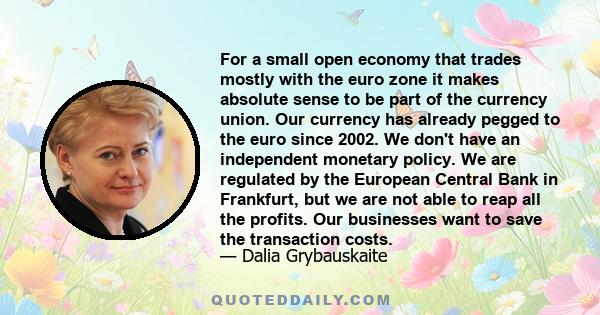 For a small open economy that trades mostly with the euro zone it makes absolute sense to be part of the currency union. Our currency has already pegged to the euro since 2002. We don't have an independent monetary policy. We are regulated by the European Central Bank in Frankfurt, but we are not able to reap all the profits. Our businesses want to save the transaction costs.

— Dalia Grybauskaite

QUOTEDDAILY.COM